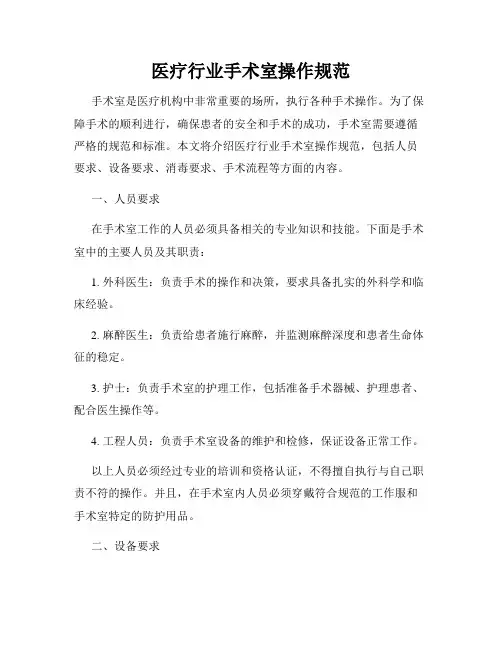 医疗行业手术室操作规范

手术室是医疗机构中非常重要的场所，执行各种手术操作。为了保障手术的顺利进行，确保患者的安全和手术的成功，手术室需要遵循严格的规范和标准。本文将介绍医疗行业手术室操作规范，包括人员要求、设备要求、消毒要求、手术流程等方面的内容。

一、人员要求

在手术室工作的人员必须具备相关的专业知识和技能。下面是手术室中的主要人员及其职责：

1. 外科医生：负责手术的操作和决策，要求具备扎实的外科学和临床经验。

2. 麻醉医生：负责给患者施行麻醉，并监测麻醉深度和患者生命体征的稳定。

3. 护士：负责手术室的护理工作，包括准备手术器械、护理患者、配合医生操作等。

4. 工程人员：负责手术室设备的维护和检修，保证设备正常工作。

以上人员必须经过专业的培训和资格认证，不得擅自执行与自己职责不符的操作。并且，在手术室内人员必须穿戴符合规范的工作服和手术室特定的防护用品。

二、设备要求